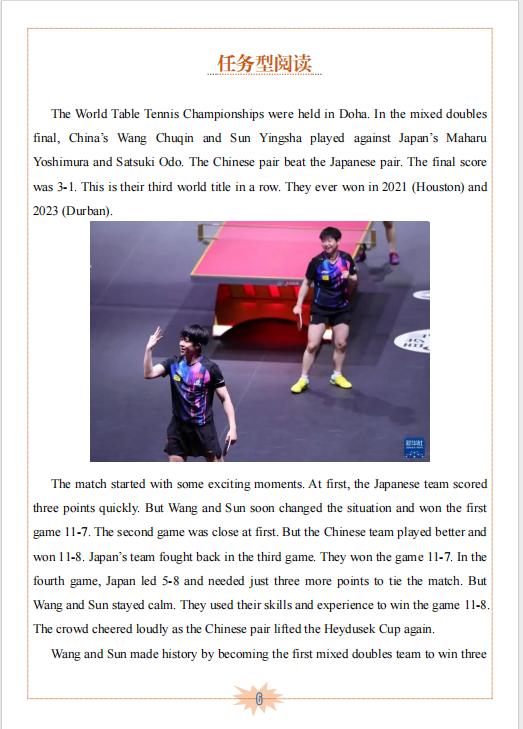 任务型阅读

The World Table Tennis Championships were held in Doha. In the mixed doubles final, China's Wang Chuqin and Sun Yingsha played against Japan's Maharu Yoshimura and Satsuki Odo. The Chinese pair beat the Japanese pair. The final score was 3-1. This is their third world title in a row. They ever won in 2021 (Houston) and 2023 (Durban).

新华社

The match started with some exciting moments. At first, the Japanese team scored three points quickly. But Wang and Sun soon changed the situation and won the first game 11-7. The second game was close at first. But the Chinese team played better and won 11-8. Japan's team fought back in the third game. They won the game 11-7. In the fourth game, Japan led 5-8 and needed just three more points to tie the match. But Wang and Sun stayed calm. They used their skills and experience to win the game 11-8. The crowd cheered loudly as the Chinese pair lifted the Heydusek Cup again.

Wang and Sun made history by becoming the first mixed doubles team to win three

6